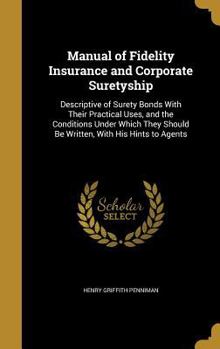 Manual of Fidelity Insurance and Corporate Suretyship

Descriptive of Surety Bonds With Their Practical Uses, and the Conditions Under Which They Should Be Written, With His Hints to Agents

Scholar SELECT

HENRY GRIFFITH PENNIMAN